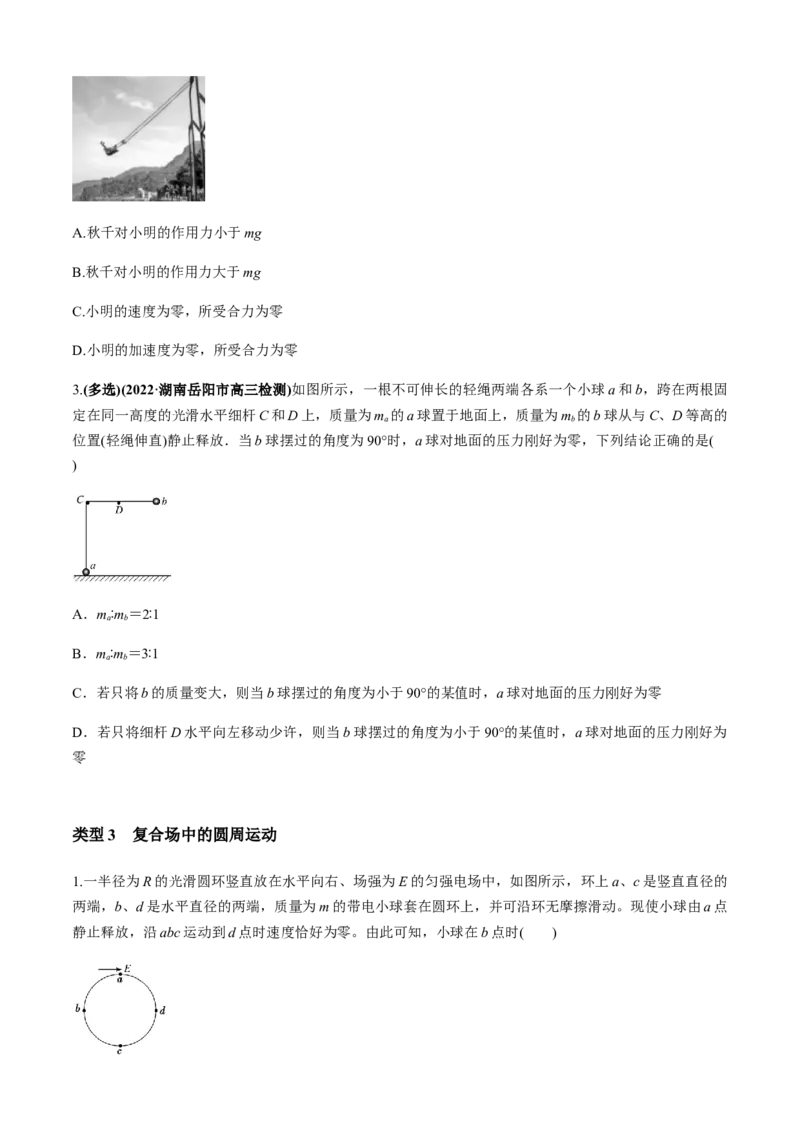 A.秋千对小明的作用力小于 $mg$

B.秋千对小明的作用力大于 $mg$

C.小明的速度为零，所受合力为零

D.小明的加速度为零，所受合力为零

3.(多选)(2022·湖南岳阳市高三检测)如图所示，一根不可伸长的轻绳两端各系一个小球 $a$ 和 $b$，跨在两根固定在同一高度的光滑水平细杆 $C$ 和 $D$ 上，质量为 $m_a$ 的 $a$ 球置于地面上，质量为 $m_b$ 的 $b$ 球从与 $C$、$D$ 等高的位置(轻绳伸直)静止释放．当 $b$ 球摆过的角度为 90°时，$a$ 球对地面的压力刚好为零，下列结论正确的是(　　)

C　D　b　a

A．$m_a$∶$m_b$＝2∶1

B．$m_a$∶$m_b$＝3∶1

C．若只将 $b$ 的质量变大，则当 $b$ 球摆过的角度为小于 90°的某值时，$a$ 球对地面的压力刚好为零

D．若只将细杆 $D$ 水平向左移动少许，则当 $b$ 球摆过的角度为小于 90°的某值时，$a$ 球对地面的压力刚好为零

类型 3　复合场中的圆周运动

1.一半径为 $R$ 的光滑圆环竖直放在水平向右、场强为 $E$ 的匀强电场中，如图所示，环上 $a$、$c$ 是竖直直径的两端，$b$、$d$ 是水平直径的两端，质量为 $m$ 的带电小球套在圆环上，并可沿环无摩擦滑动。现使小球由 $a$ 点静止释放，沿 $abc$ 运动到 $d$ 点时速度恰好为零。由此可知，小球在 $b$ 点时(　　)

E　a　b　d　c